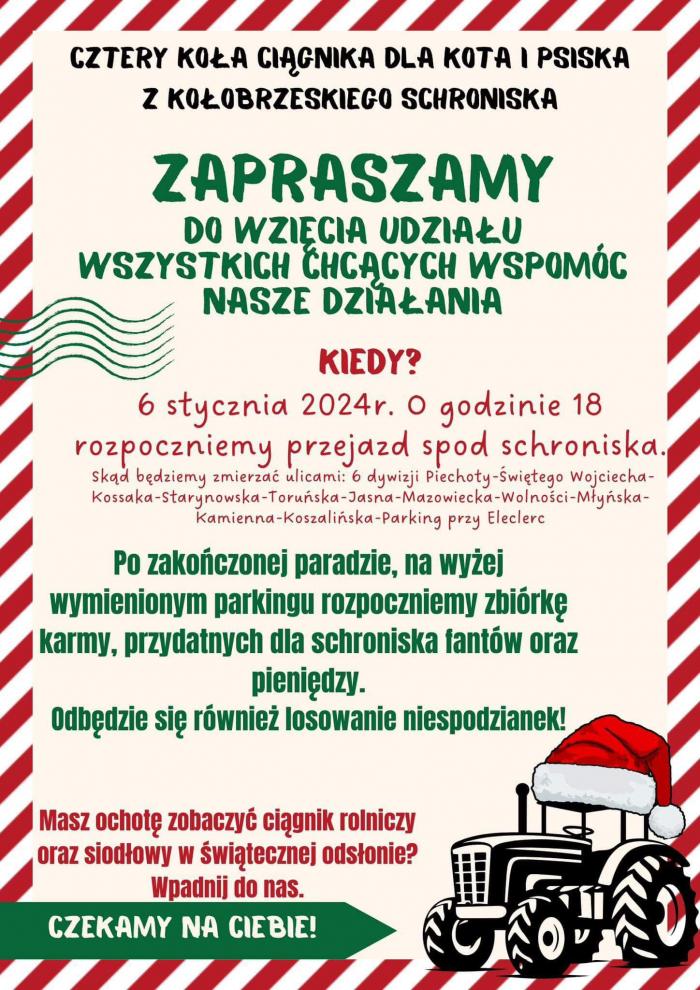 CZTERY KOŁA CIĄGNIKA DLA KOTA I PSISKA
Z KOŁOBRZESKIEGO SCHRONISKA

ZAPRASZAMY
DO WZIĘCIA UDZIAŁU
WSZYSTKICH CHCĄCYCH WSPOMÓC
NASZE DZIAŁANIA

KIEDY?

6 stycznia 2024r. O godzinie 18 rozpoczniemy przejazd spod schroniska.

Skąd będziemy zmierzać ulicami: 6 dywizji Piechoty-Świętego Wojciecha-Kossaka-Starynowska-Toruńska-Jasna-Mazowiecka-Wolności-Młyńska-Kamienna-Koszalińska-Parking przy Eleclerc

Po zakończonej paradzie, na wyżej wymienionym parkingu rozpoczniemy zbiórkę karmy, przydatnych dla schroniska fantów oraz pieniędzy.

Odbędzie się również losowanie niespodzianek!

Masz ochotę zobaczyć ciągnik rolniczy oraz siodłowy w świątecznej odsłonie?
Wpadnij do nas.

CZEKAMY NA CIEBIE!